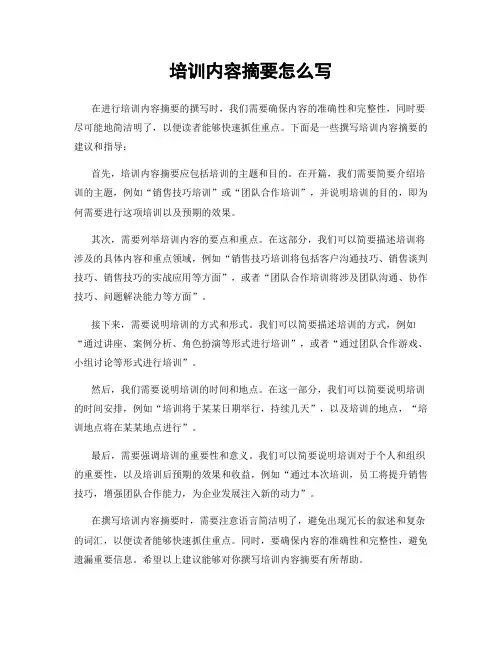 培训内容摘要怎么写

在进行培训内容摘要的撰写时，我们需要确保内容的准确性和完整性，同时要尽可能地简洁明了，以便读者能够快速抓住重点。下面是一些撰写培训内容摘要的建议和指导：

首先，培训内容摘要应包括培训的主题和目的。在开篇，我们需要简要介绍培训的主题，例如“销售技巧培训”或“团队合作培训”，并说明培训的目的，即为何需要进行这项培训以及预期的效果。

其次，需要列举培训内容的要点和重点。在这部分，我们可以简要描述培训将涉及的具体内容和重点领域，例如“销售技巧培训将包括客户沟通技巧、销售谈判技巧、销售技巧的实战应用等方面”，或者“团队合作培训将涉及团队沟通、协作技巧、问题解决能力等方面”。

接下来，需要说明培训的方式和形式。我们可以简要描述培训的方式，例如“通过讲座、案例分析、角色扮演等形式进行培训”，或者“通过团队合作游戏、小组讨论等形式进行培训”。

然后，我们需要说明培训的时间和地点。在这一部分，我们可以简要说明培训的时间安排，例如“培训将于某某日期举行，持续几天”，以及培训的地点，“培训地点将在某某地点进行”。

最后，需要强调培训的重要性和意义。我们可以简要说明培训对于个人和组织的重要性，以及培训后预期的效果和收益，例如“通过本次培训，员工将提升销售技巧，增强团队合作能力，为企业发展注入新的动力”。

在撰写培训内容摘要时，需要注意语言简洁明了，避免出现冗长的叙述和复杂的词汇，以便读者能够快速抓住重点。同时，要确保内容的准确性和完整性，避免遗漏重要信息。希望以上建议能够对你撰写培训内容摘要有所帮助。